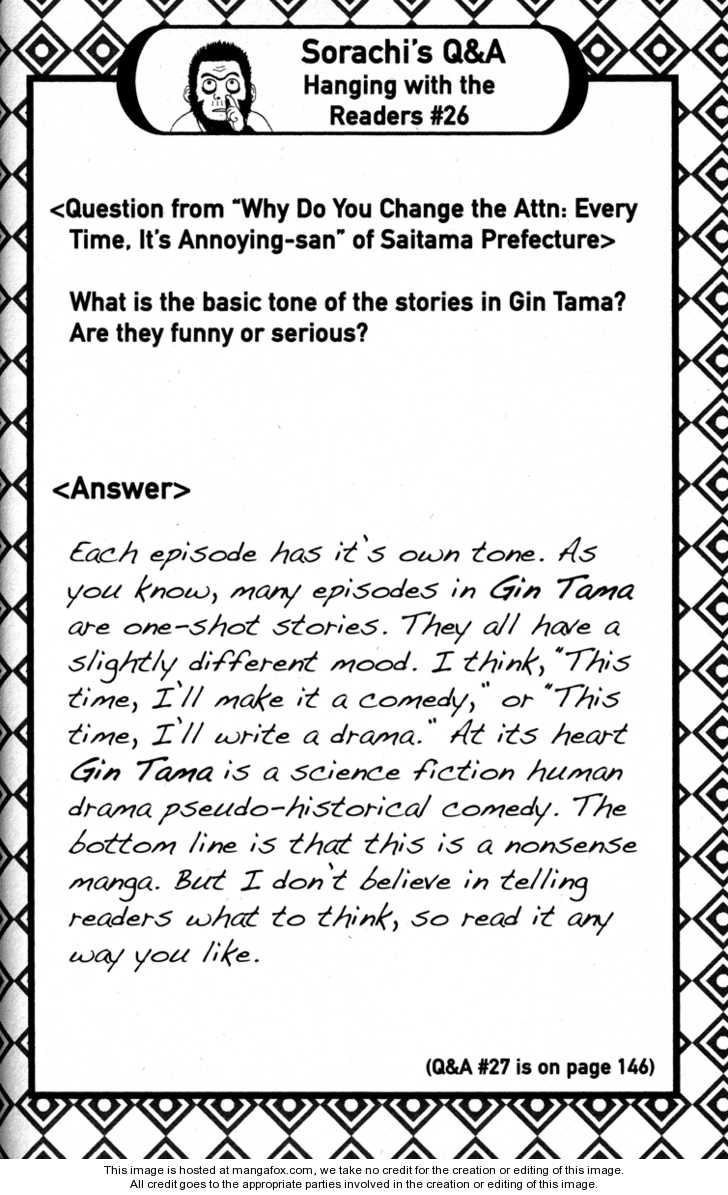 Sorachi's Q&A
Hanging with the Readers #26

<Question from "Why Do You Change the Attn: Every Time, It's Annoying-san" of Saitama Prefecture>

What is the basic tone of the stories in Gin Tama? Are they funny or serious?

<Answer>

Each episode has it's own tone. As you know, many episodes in Gin Tama are one-shot stories. They all have a slightly different mood. I think, "This time, I'll make it a comedy," or "This time, I'll write a drama." At its heart Gin Tama is a science fiction human drama pseudo-historical comedy. The bottom line is that this is a nonsense manga. But I don't believe in telling readers what to think, so read it any way you like.

(Q&A #27 is on page 146)

This image is hosted at mangafox.com, we take no credit for the creation or editing of this image.
All credit goes to the appropriate parties involved in the creation or editing of this image.